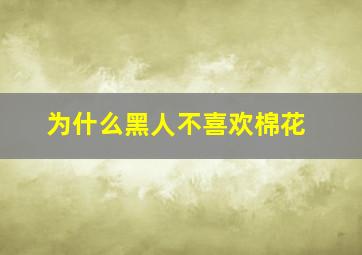 为什么黑人不喜欢棉花